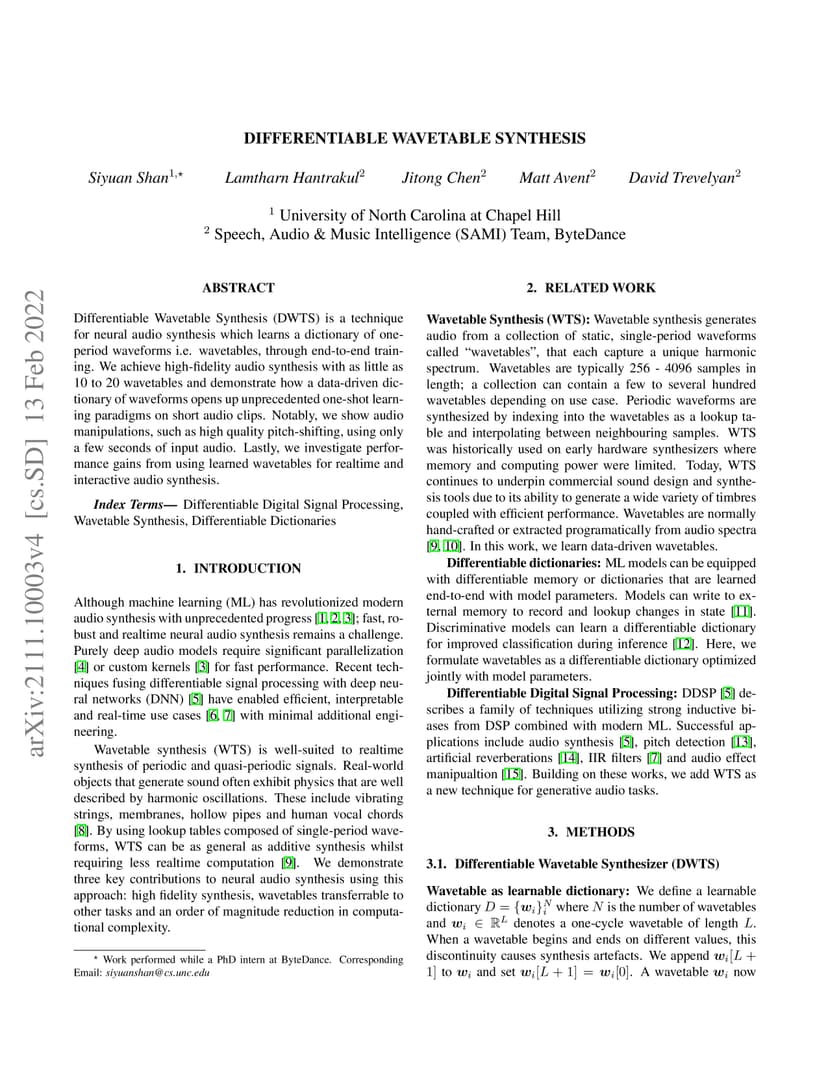 arXiv:2111.10003v4 [cs.SD] 13 Feb 2022

DIFFERENTIABLE WAVETABLE SYNTHESIS

Siyuan Shan$^{1,\star}$ Lamtharn Hantrakul$^2$ Jitong Chen$^2$ Matt Avent$^2$ David Trevelyan$^2$

$^1$ University of North Carolina at Chapel Hill
$^2$ Speech, Audio & Music Intelligence (SAMI) Team, ByteDance

ABSTRACT

Differentiable Wavetable Synthesis (DWTS) is a technique for neural audio synthesis which learns a dictionary of one-period waveforms i.e. wavetables, through end-to-end training. We achieve high-fidelity audio synthesis with as little as 10 to 20 wavetables and demonstrate how a data-driven dictionary of waveforms opens up unprecedented one-shot learning paradigms on short audio clips. Notably, we show audio manipulations, such as high quality pitch-shifting, using only a few seconds of input audio. Lastly, we investigate performance gains from using learned wavetables for realtime and interactive audio synthesis.

Index Terms— Differentiable Digital Signal Processing, Wavetable Synthesis, Differentiable Dictionaries

1. INTRODUCTION

Although machine learning (ML) has revolutionized modern audio synthesis with unprecedented progress [1, 2, 3]; fast, robust and realtime neural audio synthesis remains a challenge. Purely deep audio models require significant parallelization [4] or custom kernels [3] for fast performance. Recent techniques fusing differentiable signal processing with deep neural networks (DNN) [5] have enabled efficient, interpretable and real-time use cases [6, 7] with minimal additional engineering.

Wavetable synthesis (WTS) is well-suited to realtime synthesis of periodic and quasi-periodic signals. Real-world objects that generate sound often exhibit physics that are well described by harmonic oscillations. These include vibrating strings, membranes, hollow pipes and human vocal chords [8]. By using lookup tables composed of single-period waveforms, WTS can be as general as additive synthesis whilst requiring less realtime computation [9]. We demonstrate three key contributions to neural audio synthesis using this approach: high fidelity synthesis, wavetables transferrable to other tasks and an order of magnitude reduction in computational complexity.

$^\star$ Work performed while a PhD intern at ByteDance. Corresponding Email: siyuanshan@cs.unc.edu

2. RELATED WORK

Wavetable Synthesis (WTS): Wavetable synthesis generates audio from a collection of static, single-period waveforms called “wavetables”, that each capture a unique harmonic spectrum. Wavetables are typically 256 - 4096 samples in length; a collection can contain a few to several hundred wavetables depending on use case. Periodic waveforms are synthesized by indexing into the wavetables as a lookup table and interpolating between neighbouring samples. WTS was historically used on early hardware synthesizers where memory and computing power were limited. Today, WTS continues to underpin commercial sound design and synthesis tools due to its ability to generate a wide variety of timbres coupled with efficient performance. Wavetables are normally hand-crafted or extracted programatically from audio spectra [9, 10]. In this work, we learn data-driven wavetables.

Differentiable dictionaries: ML models can be equipped with differentiable memory or dictionaries that are learned end-to-end with model parameters. Models can write to external memory to record and lookup changes in state [11]. Discriminative models can learn a differentiable dictionary for improved classification during inference [12]. Here, we formulate wavetables as a differentiable dictionary optimized jointly with model parameters.

Differentiable Digital Signal Processing: DDSP [5] describes a family of techniques utilizing strong inductive biases from DSP combined with modern ML. Successful applications include audio synthesis [5], pitch detection [13], artificial reverberations [14], IIR filters [7] and audio effect manipualtion [15]. Building on these works, we add WTS as a new technique for generative audio tasks.

3. METHODS

3.1. Differentiable Wavetable Synthesizer (DWTS)

Wavetable as learnable dictionary: We define a learnable dictionary $D = \{\boldsymbol{w}_i\}_i^N$ where $N$ is the number of wavetables and $\boldsymbol{w}_i \in \mathbb{R}^L$ denotes a one-cycle wavetable of length $L$. When a wavetable begins and ends on different values, this discontinuity causes synthesis artefacts. We append $\boldsymbol{w}_i[L+1]$ to $\boldsymbol{w}_i$ and set $\boldsymbol{w}_i[L+1] = \boldsymbol{w}_i[0]$. A wavetable $\boldsymbol{w}_i$ now